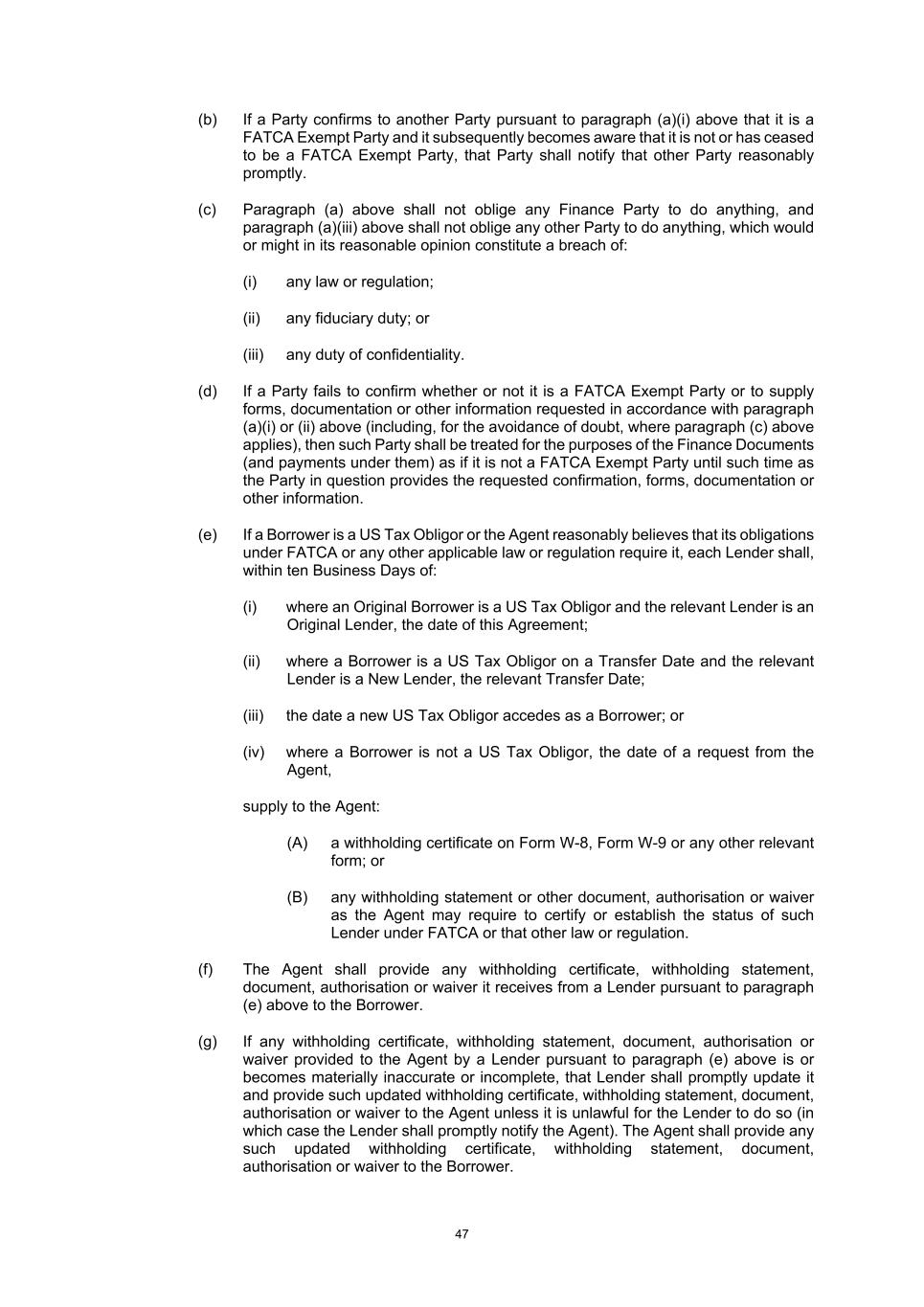 (b) If a Party confirms to another Party pursuant to paragraph (a)(i) above that it is a FATCA Exempt Party and it subsequently becomes aware that it is not or has ceased to be a FATCA Exempt Party, that Party shall notify that other Party reasonably promptly.

(c) Paragraph (a) above shall not oblige any Finance Party to do anything, and paragraph (a)(iii) above shall not oblige any other Party to do anything, which would or might in its reasonable opinion constitute a breach of:

(i) any law or regulation;

(ii) any fiduciary duty; or

(iii) any duty of confidentiality.

(d) If a Party fails to confirm whether or not it is a FATCA Exempt Party or to supply forms, documentation or other information requested in accordance with paragraph (a)(i) or (ii) above (including, for the avoidance of doubt, where paragraph (c) above applies), then such Party shall be treated for the purposes of the Finance Documents (and payments under them) as if it is not a FATCA Exempt Party until such time as the Party in question provides the requested confirmation, forms, documentation or other information.

(e) If a Borrower is a US Tax Obligor or the Agent reasonably believes that its obligations under FATCA or any other applicable law or regulation require it, each Lender shall, within ten Business Days of:

(i) where an Original Borrower is a US Tax Obligor and the relevant Lender is an Original Lender, the date of this Agreement;

(ii) where a Borrower is a US Tax Obligor on a Transfer Date and the relevant Lender is a New Lender, the relevant Transfer Date;

(iii) the date a new US Tax Obligor accedes as a Borrower; or

(iv) where a Borrower is not a US Tax Obligor, the date of a request from the Agent,

supply to the Agent:

(A) a withholding certificate on Form W-8, Form W-9 or any other relevant form; or

(B) any withholding statement or other document, authorisation or waiver as the Agent may require to certify or establish the status of such Lender under FATCA or that other law or regulation.

(f) The Agent shall provide any withholding certificate, withholding statement, document, authorisation or waiver it receives from a Lender pursuant to paragraph (e) above to the Borrower.

(g) If any withholding certificate, withholding statement, document, authorisation or waiver provided to the Agent by a Lender pursuant to paragraph (e) above is or becomes materially inaccurate or incomplete, that Lender shall promptly update it and provide such updated withholding certificate, withholding statement, document, authorisation or waiver to the Agent unless it is unlawful for the Lender to do so (in which case the Lender shall promptly notify the Agent). The Agent shall provide any such updated withholding certificate, withholding statement, document, authorisation or waiver to the Borrower.

47